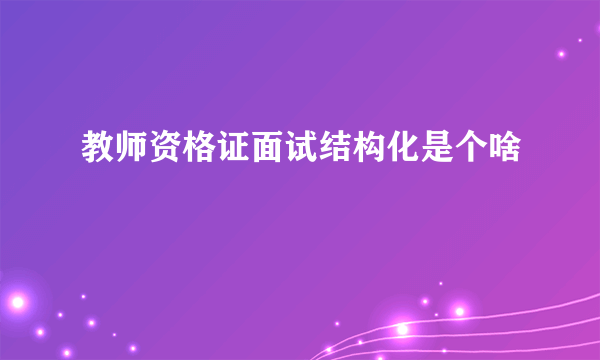 教师资格证面试结构化是个啥